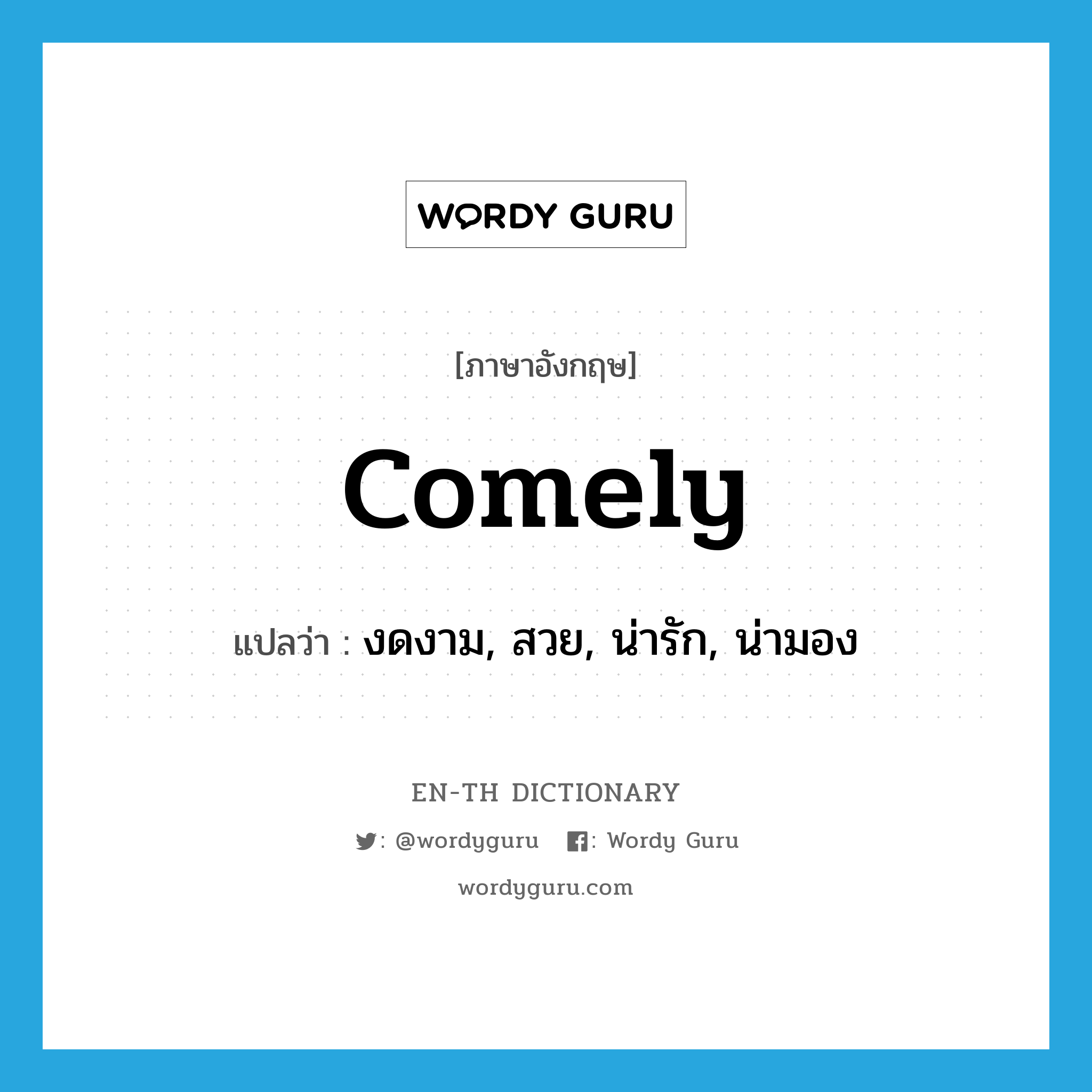 WORDY GURU

[ภาษาอังกฤษ]

comely

แปลว่า : งดงาม, สวย, น่ารัก, น่ามอง

EN-TH DICTIONARY

: @wordyguru : Wordy Guru

wordyguru.com